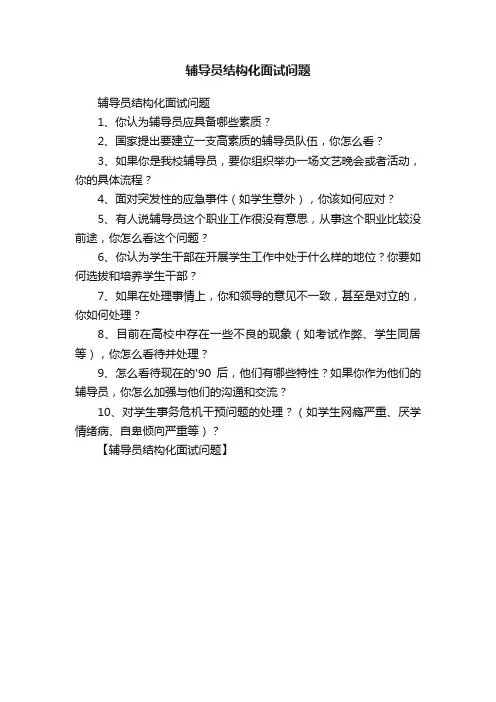 辅导员结构化面试问题

辅导员结构化面试问题

1、你认为辅导员应具备哪些素质？

2、国家提出要建立一支高素质的辅导员队伍，你怎么看？

3、如果你是我校辅导员，要你组织举办一场文艺晚会或者活动，你的具体流程？

4、面对突发性的应急事件（如学生意外），你该如何应对？

5、有人说辅导员这个职业工作很没有意思，从事这个职业比较没前途，你怎么看这个问题？

6、你认为学生干部在开展学生工作中处于什么样的地位？你要如何选拔和培养学生干部？

7、如果在处理事情上，你和领导的意见不一致，甚至是对立的，你如何处理？

8、目前在高校中存在一些不良的现象（如考试作弊、学生同居等），你怎么看待并处理？

9、怎么看待现在的'90 后，他们有哪些特性？如果你作为他们的辅导员，你怎么加强与他们的沟通和交流？

10、对学生事务危机干预问题的处理？（如学生网瘾严重、厌学情绪病、自卑倾向严重等）？

【辅导员结构化面试问题】